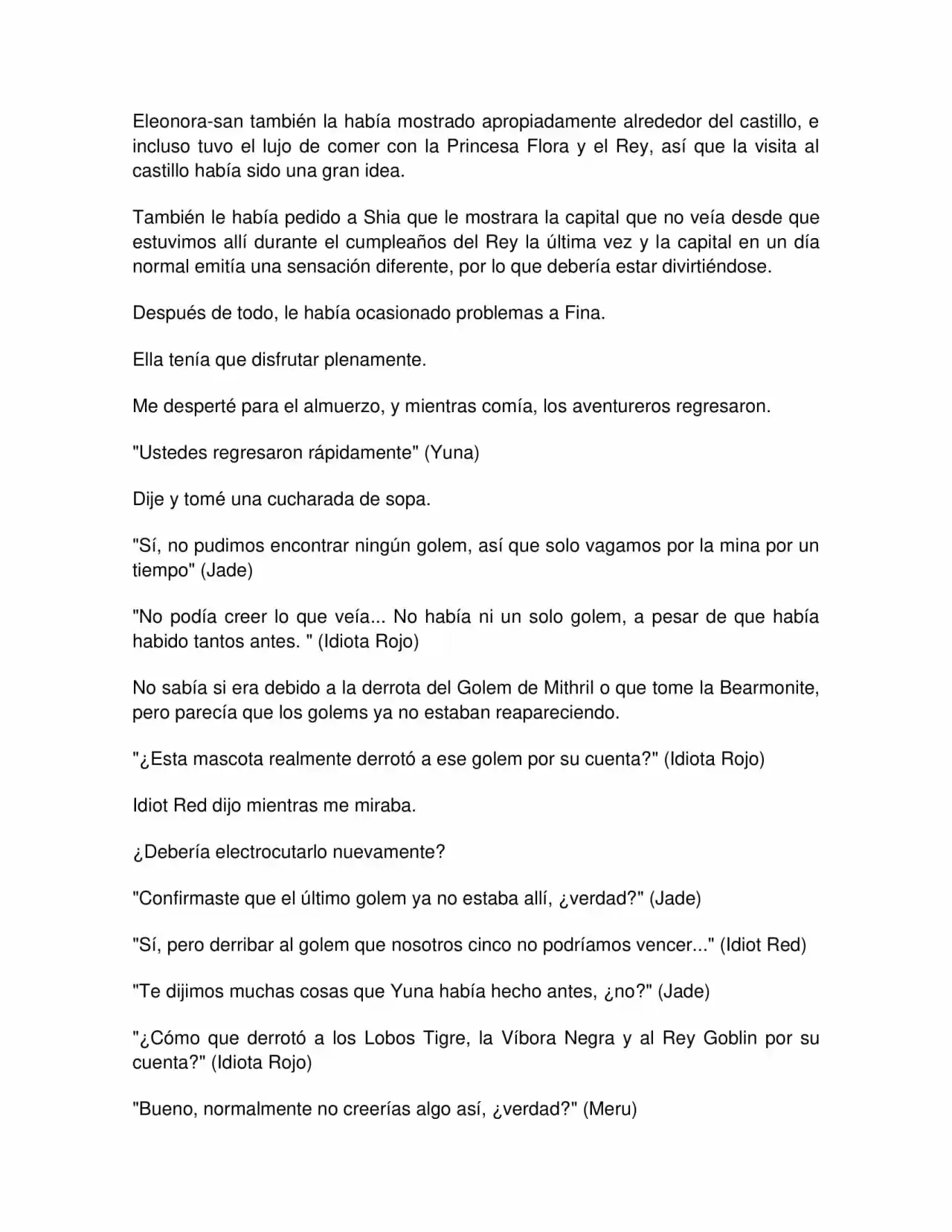 Eleonora-san también la había mostrado apropiadamente alrededor del castillo, e incluso tuvo el lujo de comer con la Princesa Flora y el Rey, así que la visita al castillo había sido una gran idea.

También le había pedido a Shia que le mostrara la capital que no veía desde que estuvimos allí durante el cumpleaños del Rey la última vez y la capital en un día normal emitía una sensación diferente, por lo que debería estar divirtiéndose.

Después de todo, le había ocasionado problemas a Fina.

Ella tenía que disfrutar plenamente.

Me desperté para el almuerzo, y mientras comía, los aventureros regresaron.

"Ustedes regresaron rápidamente" (Yuna)

Dije y tomé una cucharada de sopa.

"Sí, no pudimos encontrar ningún golem, así que solo vagamos por la mina por un tiempo" (Jade)

"No podía creer lo que veía... No había ni un solo golem, a pesar de que había habido tantos antes. " (Idiota Rojo)

No sabía si era debido a la derrota del Golem de Mithril o que tome la Bearmonite, pero parecía que los golems ya no estaban reapareciendo.

"¿Esta mascota realmente derrotó a ese golem por su cuenta?" (Idiota Rojo)

Idiot Red dijo mientras me miraba.

¿Debería electrocutarlo nuevamente?

"Confirmaste que el último golem ya no estaba allí, ¿verdad?" (Jade)

"Sí, pero derribar al golem que nosotros cinco no podríamos vencer..." (Idiot Red)

"Te dijimos muchas cosas que Yuna había hecho antes, ¿no?" (Jade)

"¿Cómo que derrotó a los Lobos Tigre, la Víbora Negra y al Rey Goblin por su cuenta?" (Idiota Rojo)

"Bueno, normalmente no creerías algo así, ¿verdad?" (Meru)